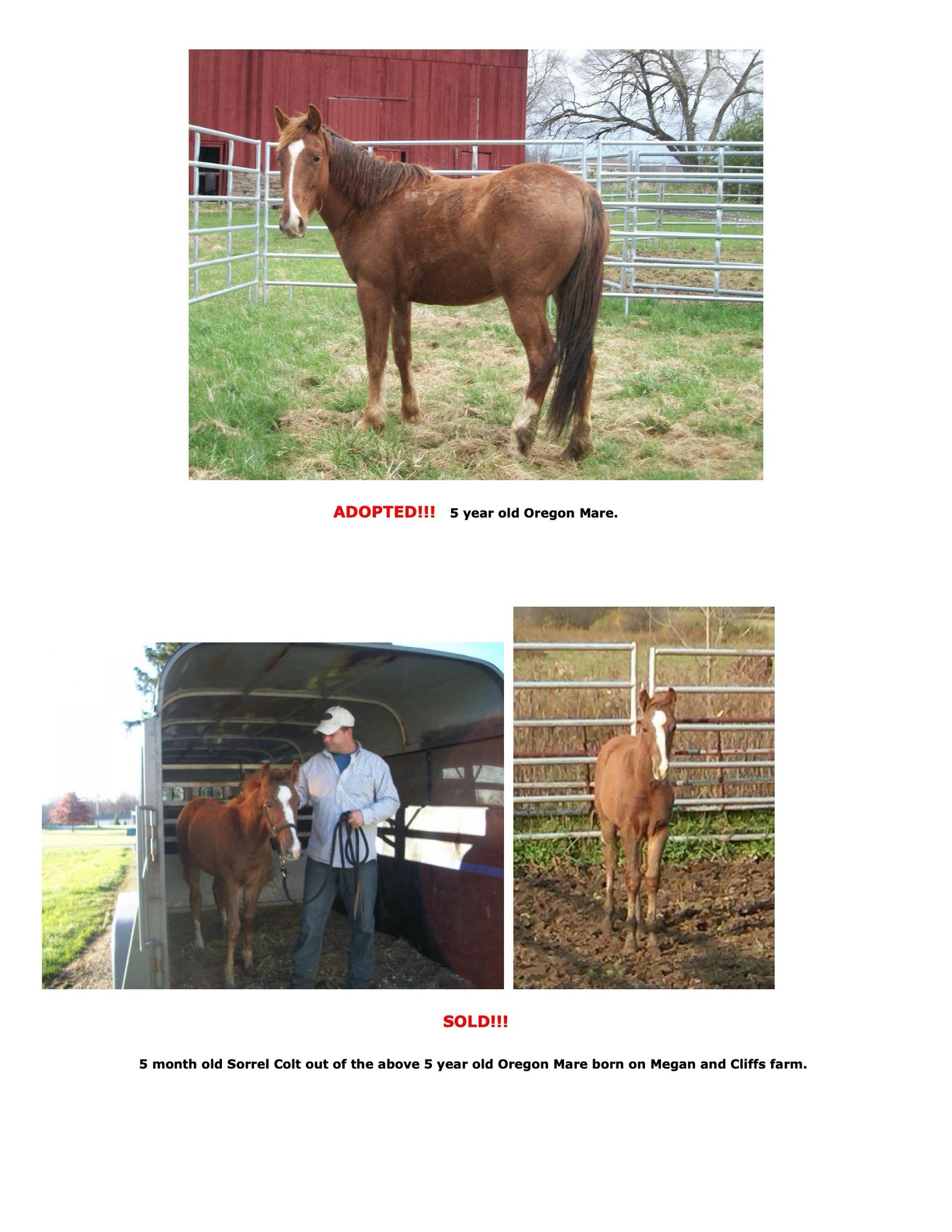 ADOPTED!!! 5 year old Oregon Mare.

SOLD!!!

5 month old Sorrel Colt out of the above 5 year old Oregon Mare born on Megan and Cliffs farm.